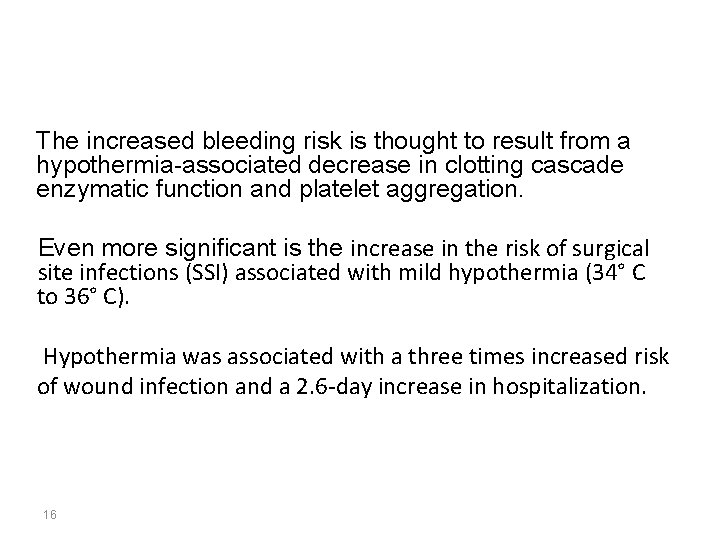 The increased bleeding risk is thought to result from a hypothermia-associated decrease in clotting cascade enzymatic function and platelet aggregation.

Even more significant is the increase in the risk of surgical site infections (SSI) associated with mild hypothermia (34° C to 36° C).

Hypothermia was associated with a three times increased risk of wound infection and a 2.6-day increase in hospitalization.

16